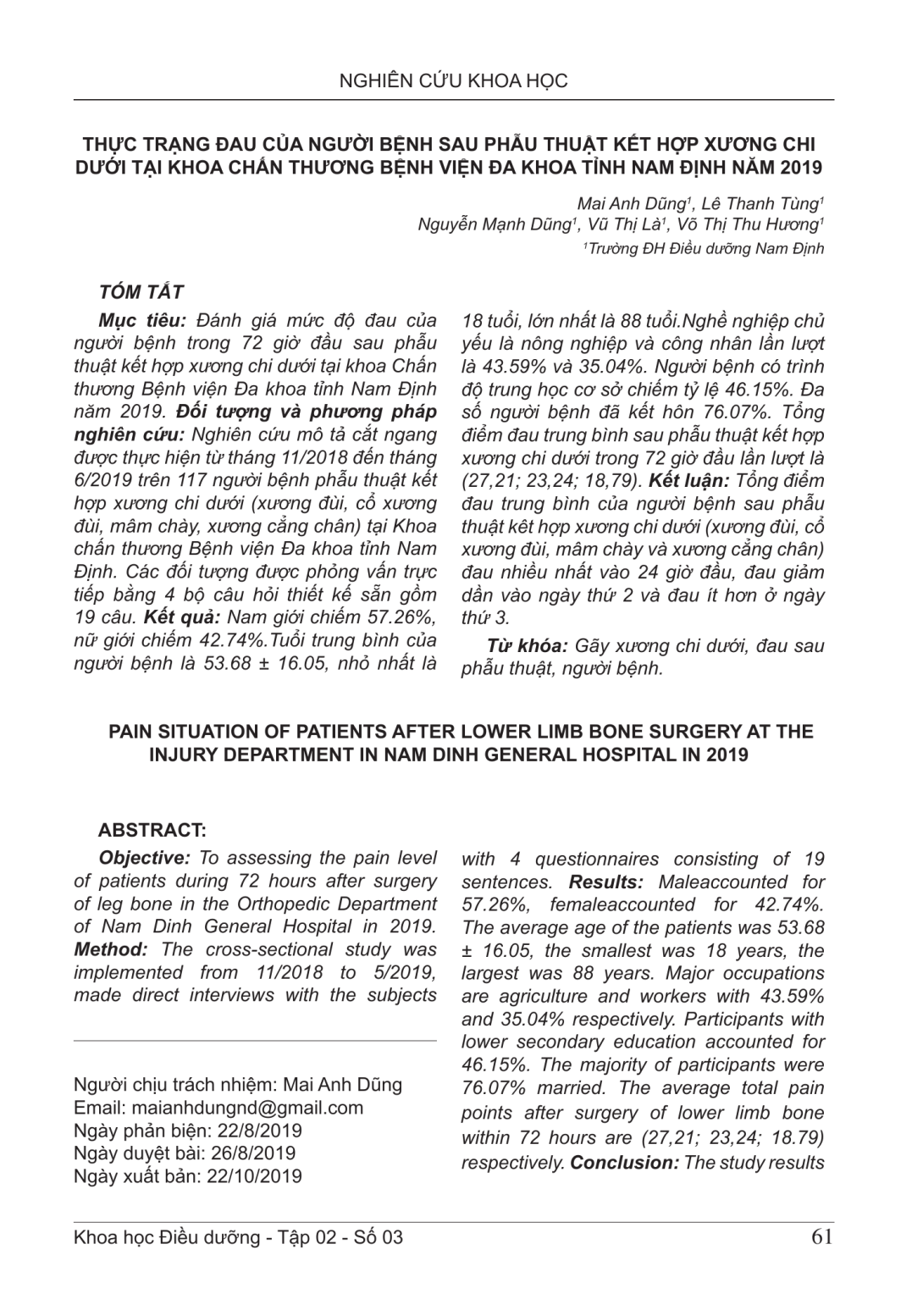 NGHIÊN CỨU KHOA HỌC

THỰC TRẠNG ĐAU CỦA NGƯỜI BỆNH SAU PHẪU THUẬT KẾT HỢP XƯƠNG CHI DƯỚI TẠI KHOA CHẤN THƯƠNG BỆNH VIỆN ĐA KHOA TỈNH NAM ĐỊNH NĂM 2019

Mai Anh Dũng$^1$, Lê Thanh Tùng$^1$
Nguyễn Mạnh Dũng$^1$, Vũ Thị Là$^1$, Võ Thị Thu Hương$^1$
$^1$Trường ĐH Điều dưỡng Nam Định

TÓM TẮT

Mục tiêu: Đánh giá mức độ đau của người bệnh trong 72 giờ đầu sau phẫu thuật kết hợp xương chi dưới tại khoa Chấn thương Bệnh viện Đa khoa tỉnh Nam Định năm 2019. Đối tượng và phương pháp nghiên cứu: Nghiên cứu mô tả cắt ngang được thực hiện từ tháng 11/2018 đến tháng 6/2019 trên 117 người bệnh phẫu thuật kết hợp xương chi dưới (xương đùi, cổ xương đùi, mâm chày, xương cẳng chân) tại Khoa chấn thương Bệnh viện Đa khoa tỉnh Nam Định. Các đối tượng được phỏng vấn trực tiếp bằng 4 bộ câu hỏi thiết kế sẵn gồm 19 câu. Kết quả: Nam giới chiếm 57.26%, nữ giới chiếm 42.74%.Tuổi trung bình của người bệnh là 53.68 ± 16.05, nhỏ nhất là 18 tuổi, lớn nhất là 88 tuổi.Nghề nghiệp chủ yếu là nông nghiệp và công nhân lần lượt là 43.59% và 35.04%. Người bệnh có trình độ trung học cơ sở chiếm tỷ lệ 46.15%. Đa số người bệnh đã kết hôn 76.07%. Tổng điểm đau trung bình sau phẫu thuật kết hợp xương chi dưới trong 72 giờ đầu lần lượt là (27,21; 23,24; 18,79). Kết luận: Tổng điểm đau trung bình của người bệnh sau phẫu thuật kêt hợp xương chi dưới (xương đùi, cổ xương đùi, mâm chày và xương cẳng chân) đau nhiều nhất vào 24 giờ đầu, đau giảm dần vào ngày thứ 2 và đau ít hơn ở ngày thứ 3.

Từ khóa: Gãy xương chi dưới, đau sau phẫu thuật, người bệnh.

PAIN SITUATION OF PATIENTS AFTER LOWER LIMB BONE SURGERY AT THE INJURY DEPARTMENT IN NAM DINH GENERAL HOSPITAL IN 2019

ABSTRACT:

Objective: To assessing the pain level of patients during 72 hours after surgery of leg bone in the Orthopedic Department of Nam Dinh General Hospital in 2019. Method: The cross-sectional study was implemented from 11/2018 to 5/2019, made direct interviews with the subjects with 4 questionnaires consisting of 19 sentences. Results: Maleaccounted for 57.26%, femaleaccounted for 42.74%. The average age of the patients was 53.68 ± 16.05, the smallest was 18 years, the largest was 88 years. Major occupations are agriculture and workers with 43.59% and 35.04% respectively. Participants with lower secondary education accounted for 46.15%. The majority of participants were 76.07% married. The average total pain points after surgery of lower limb bone within 72 hours are (27,21; 23,24; 18.79) respectively. Conclusion: The study results

Người chịu trách nhiệm: Mai Anh Dũng
Email: maianhdungnd@gmail.com
Ngày phản biện: 22/8/2019
Ngày duyệt bài: 26/8/2019
Ngày xuất bản: 22/10/2019

Khoa học Điều dưỡng - Tập 02 - Số 03
61